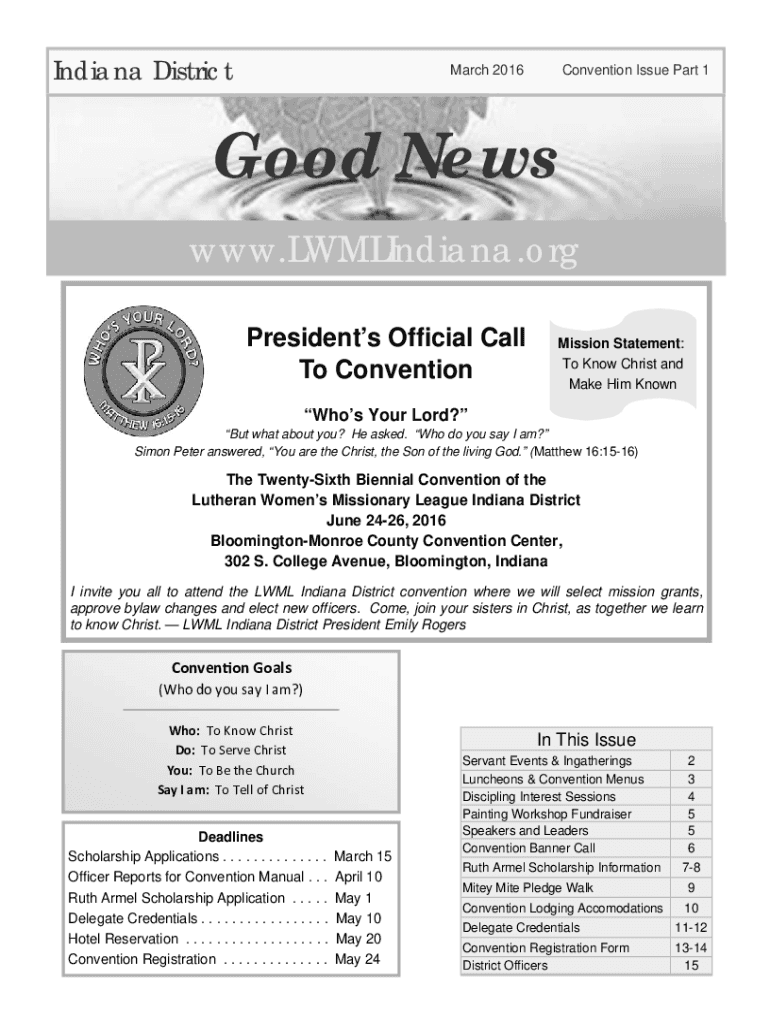 Indiana District

March 2016

Convention Issue Part 1

Good News

www.LWMLIndiana.org

WHO'S YOUR LORD? MATTHEW 16:15-16

President's Official Call To Convention

Mission Statement: To Know Christ and Make Him Known

"Who's Your Lord?"

"But what about you? He asked. "Who do you say I am?"
Simon Peter answered, "You are the Christ, the Son of the living God." (Matthew 16:15-16)

The Twenty-Sixth Biennial Convention of the
Lutheran Women's Missionary League Indiana District
June 24-26, 2016
Bloomington-Monroe County Convention Center,
302 S. College Avenue, Bloomington, Indiana

I invite you all to attend the LWML Indiana District convention where we will select mission grants, approve bylaw changes and elect new officers. Come, join your sisters in Christ, as together we learn to know Christ. — LWML Indiana District President Emily Rogers

Convention Goals
(Who do you say I am?)

Who: To Know Christ
Do: To Serve Christ
You: To Be the Church
Say I am: To Tell of Christ

Deadlines
Scholarship Applications . . . . . . . . . . . . . . March 15
Officer Reports for Convention Manual . . . April 10
Ruth Armel Scholarship Application . . . . . May 1
Delegate Credentials . . . . . . . . . . . . . . . . . May 10
Hotel Reservation . . . . . . . . . . . . . . . . . . . May 20
Convention Registration . . . . . . . . . . . . . . May 24

In This Issue

| | |
|---|---|
| Servant Events & Ingatherings | 2 |
| Luncheons & Convention Menus | 3 |
| Discipling Interest Sessions | 4 |
| Painting Workshop Fundraiser | 5 |
| Speakers and Leaders | 5 |
| Convention Banner Call | 6 |
| Ruth Armel Scholarship Information | 7-8 |
| Mitey Mite Pledge Walk | 9 |
| Convention Lodging Accomodations | 10 |
| Delegate Credentials | 11-12 |
| Convention Registration Form | 13-14 |
| District Officers | 15 |